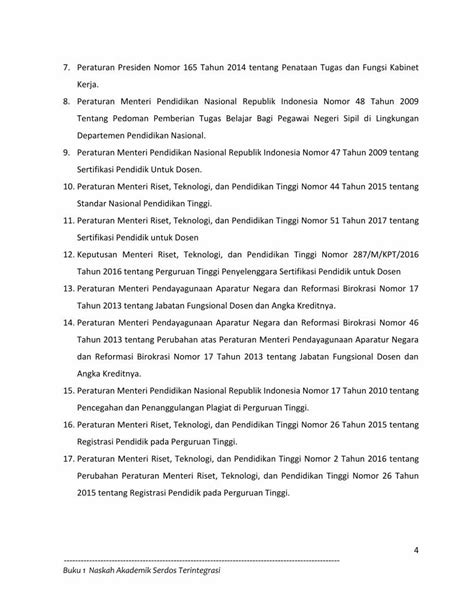 7. Peraturan Presiden Nomor 165 Tahun 2014 tentang Penataan Tugas dan Fungsi Kabinet Kerja.

8. Peraturan Menteri Pendidikan Nasional Republik Indonesia Nomor 48 Tahun 2009 Tentang Pedoman Pemberian Tugas Belajar Bagi Pegawai Negeri Sipil di Lingkungan Departemen Pendidikan Nasional.

9. Peraturan Menteri Pendidikan Nasional Republik Indonesia Nomor 47 Tahun 2009 tentang Sertifikasi Pendidik Untuk Dosen.

10. Peraturan Menteri Riset, Teknologi, dan Pendidikan Tinggi Nomor 44 Tahun 2015 tentang Standar Nasional Pendidikan Tinggi.

11. Peraturan Menteri Riset, Teknologi, dan Pendidikan Tinggi Nomor 51 Tahun 2017 tentang Sertifikasi Pendidik untuk Dosen

12. Keputusan Menteri Riset, Teknologi, dan Pendidikan Tinggi Nomor 287/M/KPT/2016 Tahun 2016 tentang Perguruan Tinggi Penyelenggara Sertifikasi Pendidik untuk Dosen

13. Peraturan Menteri Pendayagunaan Aparatur Negara dan Reformasi Birokrasi Nomor 17 Tahun 2013 tentang Jabatan Fungsional Dosen dan Angka Kreditnya.

14. Peraturan Menteri Pendayagunaan Aparatur Negara dan Reformasi Birokrasi Nomor 46 Tahun 2013 tentang Perubahan atas Peraturan Menteri Pendayagunaan Aparatur Negara dan Reformasi Birokrasi Nomor 17 Tahun 2013 tentang Jabatan Fungsional Dosen dan Angka Kreditnya.

15. Peraturan Menteri Pendidikan Nasional Republik Indonesia Nomor 17 Tahun 2010 tentang Pencegahan dan Penanggulangan Plagiat di Perguruan Tinggi.

16. Peraturan Menteri Riset, Teknologi, dan Pendidikan Tinggi Nomor 26 Tahun 2015 tentang Registrasi Pendidik pada Perguruan Tinggi.

17. Peraturan Menteri Riset, Teknologi, dan Pendidikan Tinggi Nomor 2 Tahun 2016 tentang Perubahan Peraturan Menteri Riset, Teknologi, dan Pendidikan Tinggi Nomor 26 Tahun 2015 tentang Registrasi Pendidik pada Perguruan Tinggi.

4

Buku 1 Naskah Akademik Serdos Terintegrasi